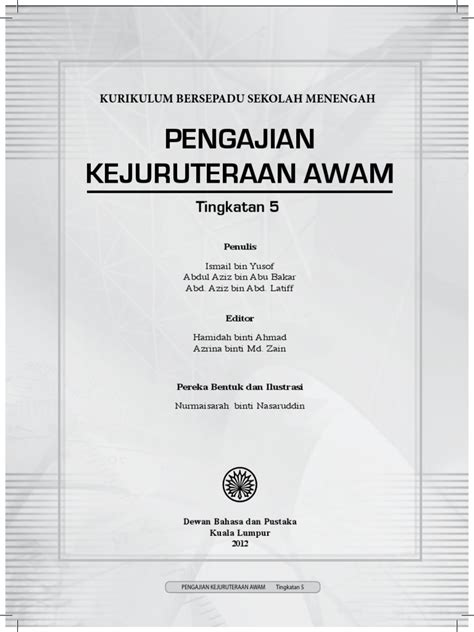 KURIKULUM BERSEPADU SEKOLAH MENENGAH

PENGAJIAN
KEJURUTERAAN AWAM

Tingkatan 5

Penulis

Ismail bin Yusof
Abdul Aziz bin Abu Bakar
Abd. Aziz bin Abd. Latiff

Editor

Hamidah binti Ahmad
Azrina binti Md. Zain

Pereka Bentuk dan Ilustrasi

Nurmaisarah binti Nasaruddin

Dewan Bahasa dan Pustaka
Kuala Lumpur
2012

PENGAJIAN KEJURUTERAAN AWAM Tingkatan 5